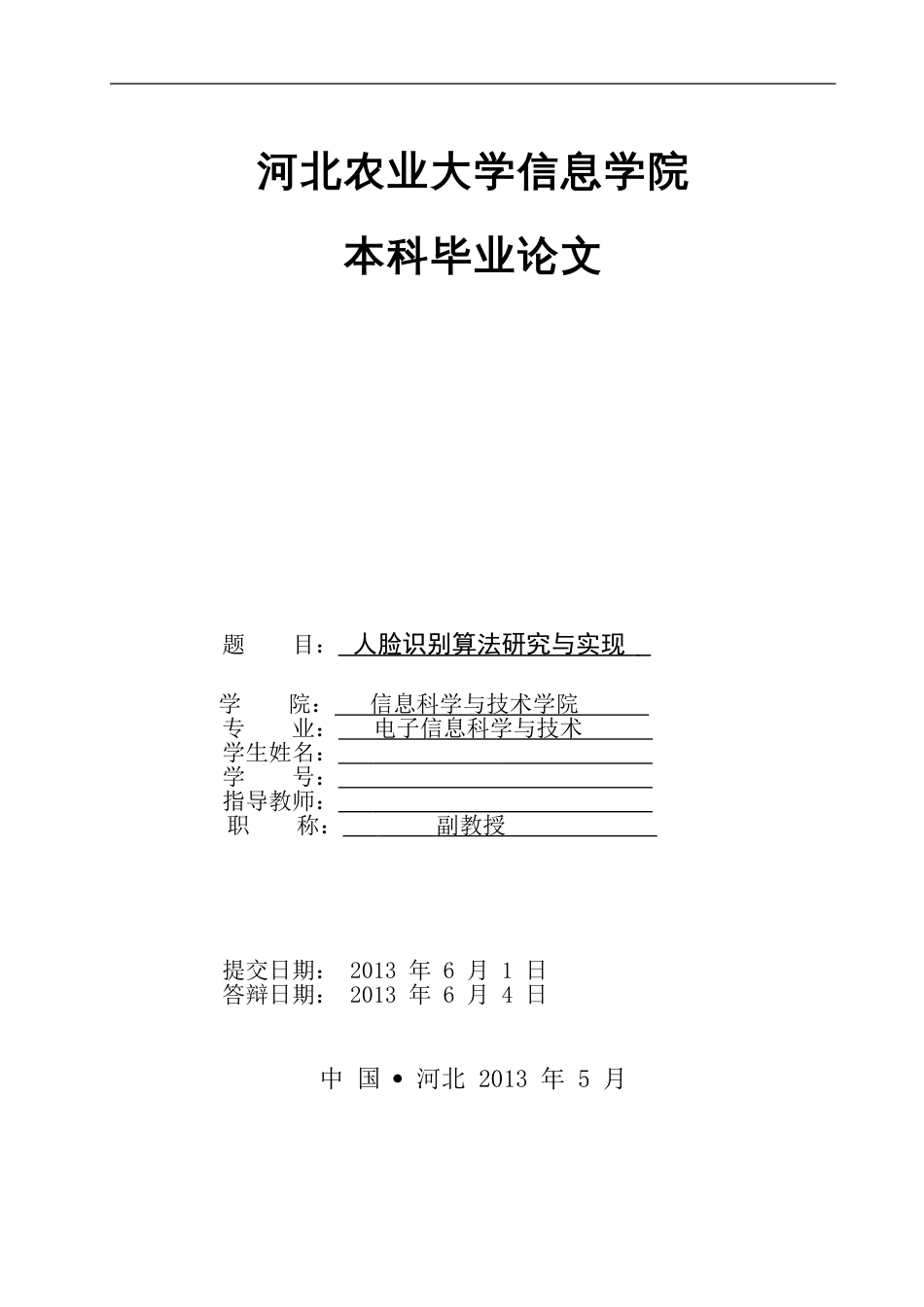 河北农业大学信息学院

本科毕业论文

题　　目：人脸识别算法研究与实现

学　　院：信息科学与技术学院
专　　业：电子信息科学与技术
学生姓名：
学　　号：
指导教师：
职　　称：副教授

提交日期： 2013 年 6 月 1 日
答辩日期： 2013 年 6 月 4 日

中 国 • 河北 2013 年 5 月